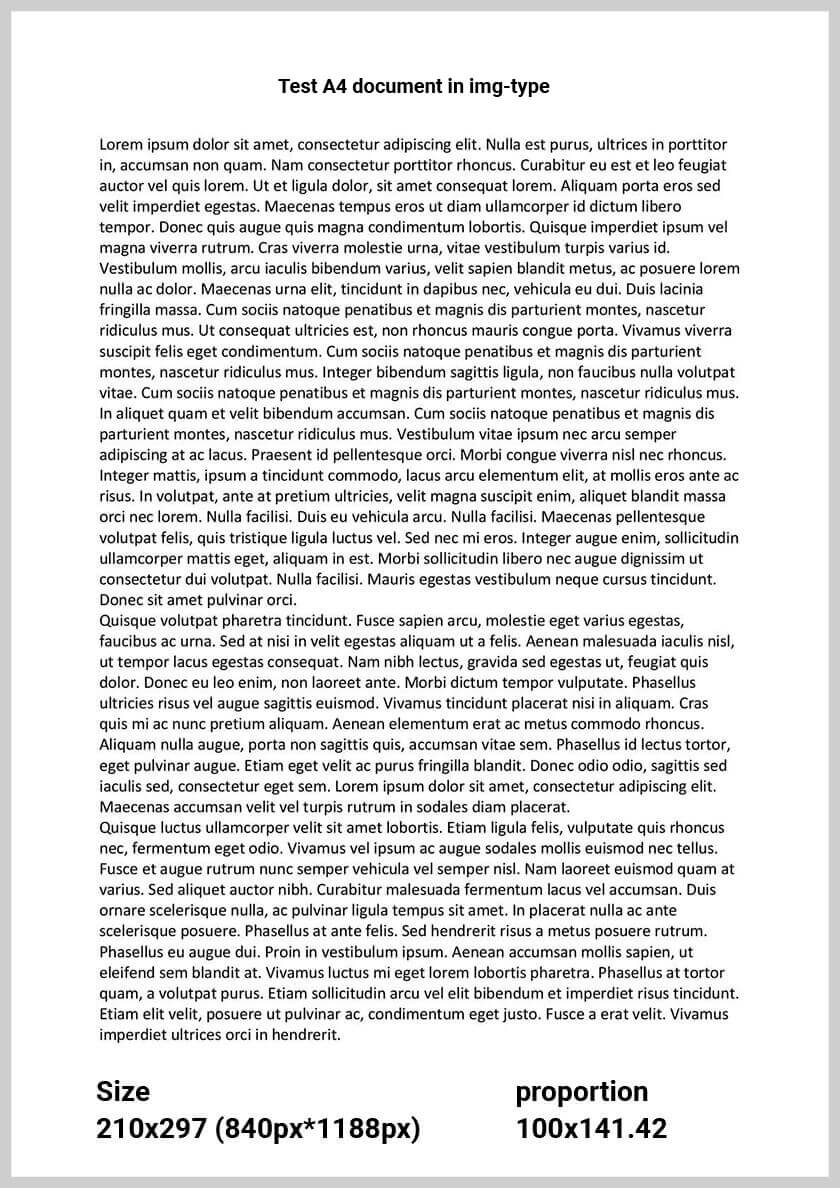 Test A4 document in img-type

Lorem ipsum dolor sit amet, consectetur adipiscing elit. Nulla est purus, ultrices in porttitor in, accumsan non quam. Nam consectetur porttitor rhoncus. Curabitur eu est et leo feugiat auctor vel quis lorem. Ut et ligula dolor, sit amet consequat lorem. Aliquam porta eros sed velit imperdiet egestas. Maecenas tempus eros ut diam ullamcorper id dictum libero tempor. Donec quis augue quis magna condimentum lobortis. Quisque imperdiet ipsum vel magna viverra rutrum. Cras viverra molestie urna, vitae vestibulum turpis varius id. Vestibulum mollis, arcu iaculis bibendum varius, velit sapien blandit metus, ac posuere lorem nulla ac dolor. Maecenas urna elit, tincidunt in dapibus nec, vehicula eu dui. Duis lacinia fringilla massa. Cum sociis natoque penatibus et magnis dis parturient montes, nascetur ridiculus mus. Ut consequat ultricies est, non rhoncus mauris congue porta. Vivamus viverra suscipit felis eget condimentum. Cum sociis natoque penatibus et magnis dis parturient montes, nascetur ridiculus mus. Integer bibendum sagittis ligula, non faucibus nulla volutpat vitae. Cum sociis natoque penatibus et magnis dis parturient montes, nascetur ridiculus mus. In aliquet quam et velit bibendum accumsan. Cum sociis natoque penatibus et magnis dis parturient montes, nascetur ridiculus mus. Vestibulum vitae ipsum nec arcu semper adipiscing at ac lacus. Praesent id pellentesque orci. Morbi congue viverra nisl nec rhoncus. Integer mattis, ipsum a tincidunt commodo, lacus arcu elementum elit, at mollis eros ante ac risus. In volutpat, ante at pretium ultricies, velit magna suscipit enim, aliquet blandit massa orci nec lorem. Nulla facilisi. Duis eu vehicula arcu. Nulla facilisi. Maecenas pellentesque volutpat felis, quis tristique ligula luctus vel. Sed nec mi eros. Integer augue enim, sollicitudin ullamcorper mattis eget, aliquam in est. Morbi sollicitudin libero nec augue dignissim ut consectetur dui volutpat. Nulla facilisi. Mauris egestas vestibulum neque cursus tincidunt. Donec sit amet pulvinar orci.
Quisque volutpat pharetra tincidunt. Fusce sapien arcu, molestie eget varius egestas, faucibus ac urna. Sed at nisi in velit egestas aliquam ut a felis. Aenean malesuada iaculis nisl, ut tempor lacus egestas consequat. Nam nibh lectus, gravida sed egestas ut, feugiat quis dolor. Donec eu leo enim, non laoreet ante. Morbi dictum tempor vulputate. Phasellus ultricies risus vel augue sagittis euismod. Vivamus tincidunt placerat nisi in aliquam. Cras quis mi ac nunc pretium aliquam. Aenean elementum erat ac metus commodo rhoncus. Aliquam nulla augue, porta non sagittis quis, accumsan vitae sem. Phasellus id lectus tortor, eget pulvinar augue. Etiam eget velit ac purus fringilla blandit. Donec odio odio, sagittis sed iaculis sed, consectetur eget sem. Lorem ipsum dolor sit amet, consectetur adipiscing elit. Maecenas accumsan velit vel turpis rutrum in sodales diam placerat.
Quisque luctus ullamcorper velit sit amet lobortis. Etiam ligula felis, vulputate quis rhoncus nec, fermentum eget odio. Vivamus vel ipsum ac augue sodales mollis euismod nec tellus. Fusce et augue rutrum nunc semper vehicula vel semper nisl. Nam laoreet euismod quam at varius. Sed aliquet auctor nibh. Curabitur malesuada fermentum lacus vel accumsan. Duis ornare scelerisque nulla, ac pulvinar ligula tempus sit amet. In placerat nulla ac ante scelerisque posuere. Phasellus at ante felis. Sed hendrerit risus a metus posuere rutrum. Phasellus eu augue dui. Proin in vestibulum ipsum. Aenean accumsan mollis sapien, ut eleifend sem blandit at. Vivamus luctus mi eget lorem lobortis pharetra. Phasellus at tortor quam, a volutpat purus. Etiam sollicitudin arcu vel elit bibendum et imperdiet risus tincidunt. Etiam elit velit, posuere ut pulvinar ac, condimentum eget justo. Fusce a erat velit. Vivamus imperdiet ultrices orci in hendrerit.

Size
210x297 (840px*1188px)

proportion
100x141.42